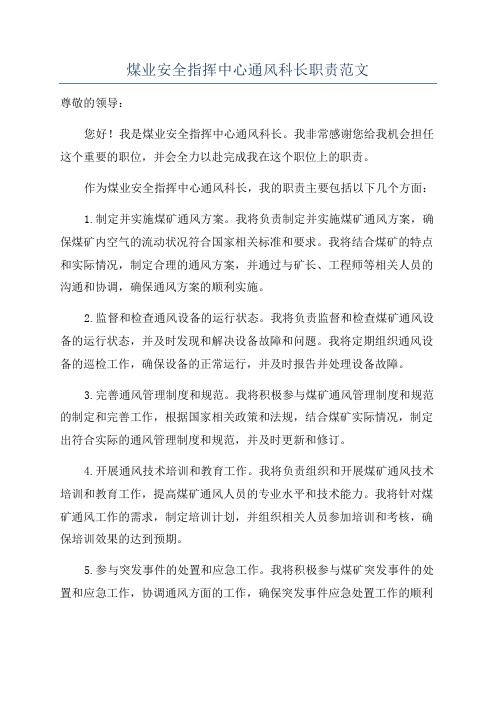 煤业安全指挥中心通风科长职责范文

尊敬的领导：

您好！我是煤业安全指挥中心通风科长。我非常感谢您给我机会担任这个重要的职位，并会全力以赴完成我在这个职位上的职责。

作为煤业安全指挥中心通风科长，我的职责主要包括以下几个方面：

1.制定并实施煤矿通风方案。我将负责制定并实施煤矿通风方案，确保煤矿内空气的流动状况符合国家相关标准和要求。我将结合煤矿的特点和实际情况，制定合理的通风方案，并通过与矿长、工程师等相关人员的沟通和协调，确保通风方案的顺利实施。

2.监督和检查通风设备的运行状态。我将负责监督和检查煤矿通风设备的运行状态，并及时发现和解决设备故障和问题。我将定期组织通风设备的巡检工作，确保设备的正常运行，并及时报告并处理设备故障。

3.完善通风管理制度和规范。我将积极参与煤矿通风管理制度和规范的制定和完善工作，根据国家相关政策和法规，结合煤矿实际情况，制定出符合实际的通风管理制度和规范，并及时更新和修订。

4.开展通风技术培训和教育工作。我将负责组织和开展煤矿通风技术培训和教育工作，提高煤矿通风人员的专业水平和技术能力。我将针对煤矿通风工作的需求，制定培训计划，并组织相关人员参加培训和考核，确保培训效果的达到预期。

5.参与突发事件的处置和应急工作。我将积极参与煤矿突发事件的处置和应急工作，协调通风方面的工作，确保突发事件应急处置工作的顺利